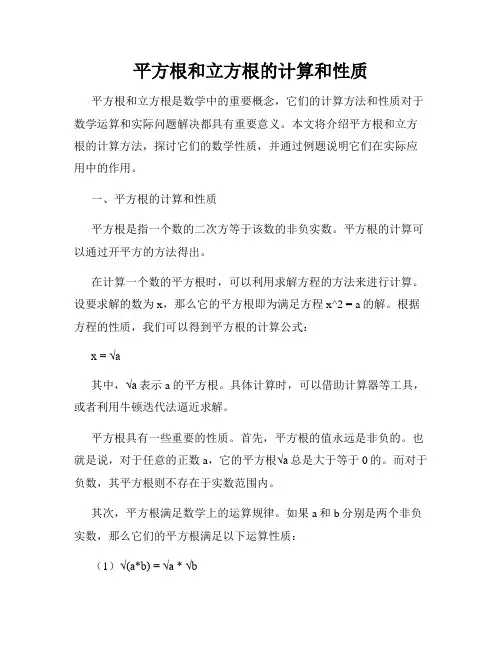 平方根和立方根的计算和性质

平方根和立方根是数学中的重要概念，它们的计算方法和性质对于数学运算和实际问题解决都具有重要意义。本文将介绍平方根和立方根的计算方法，探讨它们的数学性质，并通过例题说明它们在实际应用中的作用。

一、平方根的计算和性质

平方根是指一个数的二次方等于该数的非负实数。平方根的计算可以通过开平方的方法得出。

在计算一个数的平方根时，可以利用求解方程的方法来进行计算。设要求解的数为 x，那么它的平方根即为满足方程 x^2 = a 的解。根据方程的性质，我们可以得到平方根的计算公式：

x = √a

其中，√a 表示 a 的平方根。具体计算时，可以借助计算器等工具，或者利用牛顿迭代法逼近求解。

平方根具有一些重要的性质。首先，平方根的值永远是非负的。也就是说，对于任意的正数 a，它的平方根√a 总是大于等于 0 的。而对于负数，其平方根则不存在于实数范围内。

其次，平方根满足数学上的运算规律。如果 a 和 b 分别是两个非负实数，那么它们的平方根满足以下运算性质：

（1）√(a*b) = √a * √b